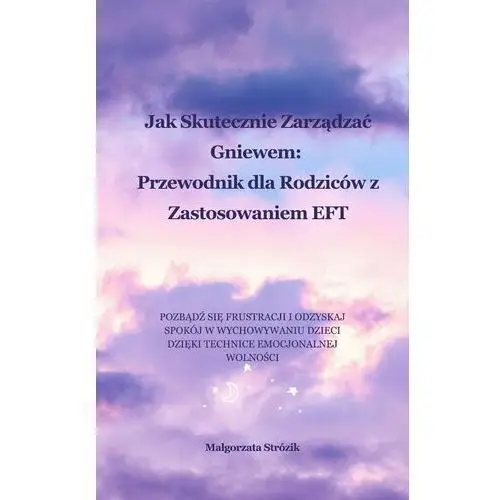 Jak Skutecznie Zarządzać Gniewem:
Przewodnik dla Rodziców z Zastosowaniem EFT

POZBĄDŹ SIĘ FRUSTRACJI I ODZYSKAJ SPOKÓJ W WYCHOWYWANIU DZIECI DZIĘKI TECHNICE EMOCJONALNEJ WOLNOŚCI

Małgorzata Strózik